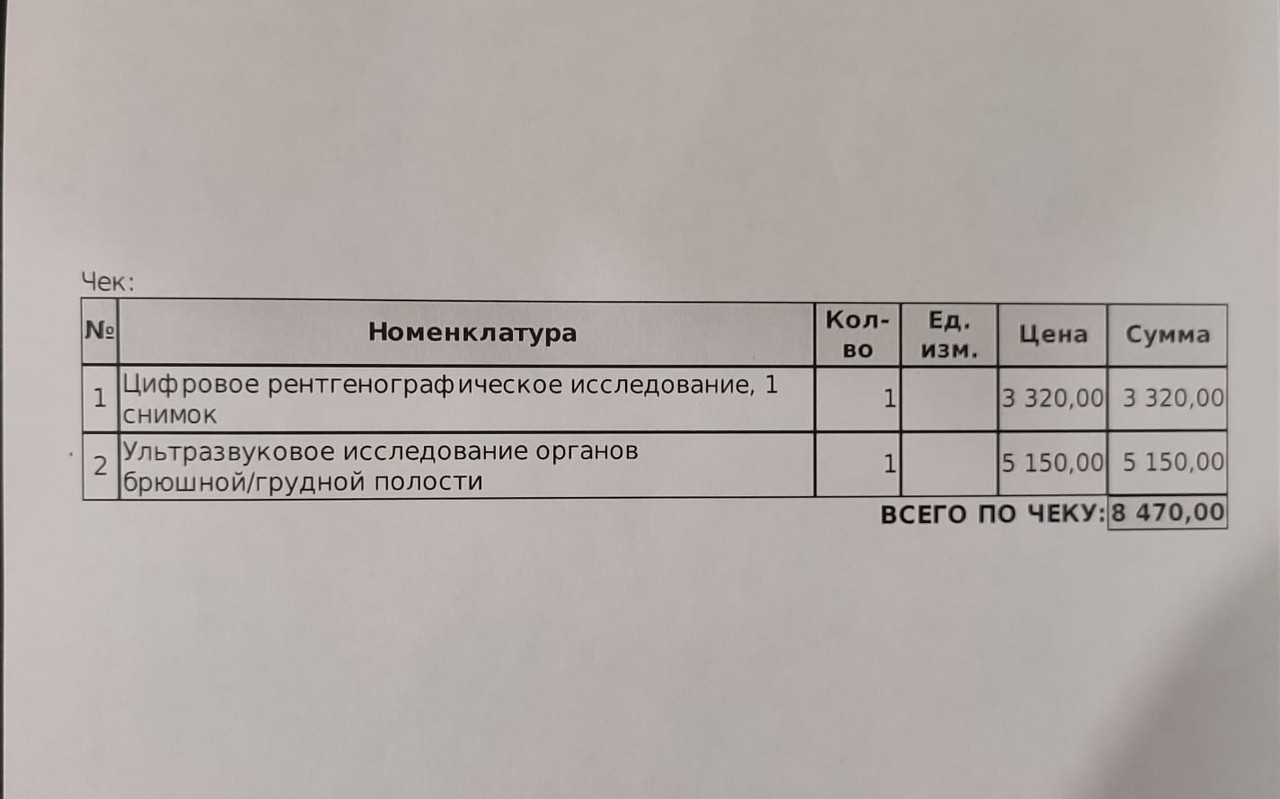 Чек:

| № | Номенклатура | Кол-во | Ед. изм. | Цена | Сумма |
|---|---|---|---|---|---|
| 1 | Цифровое рентгенографическое исследование, 1 снимок | 1 | | 3 320,00 | 3 320,00 |
| 2 | Ультразвуковое исследование органов брюшной/грудной полости | 1 | | 5 150,00 | 5 150,00 |

ВСЕГО ПО ЧЕКУ: 8 470,00